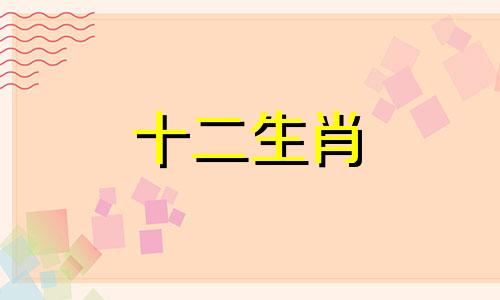 十二生肖